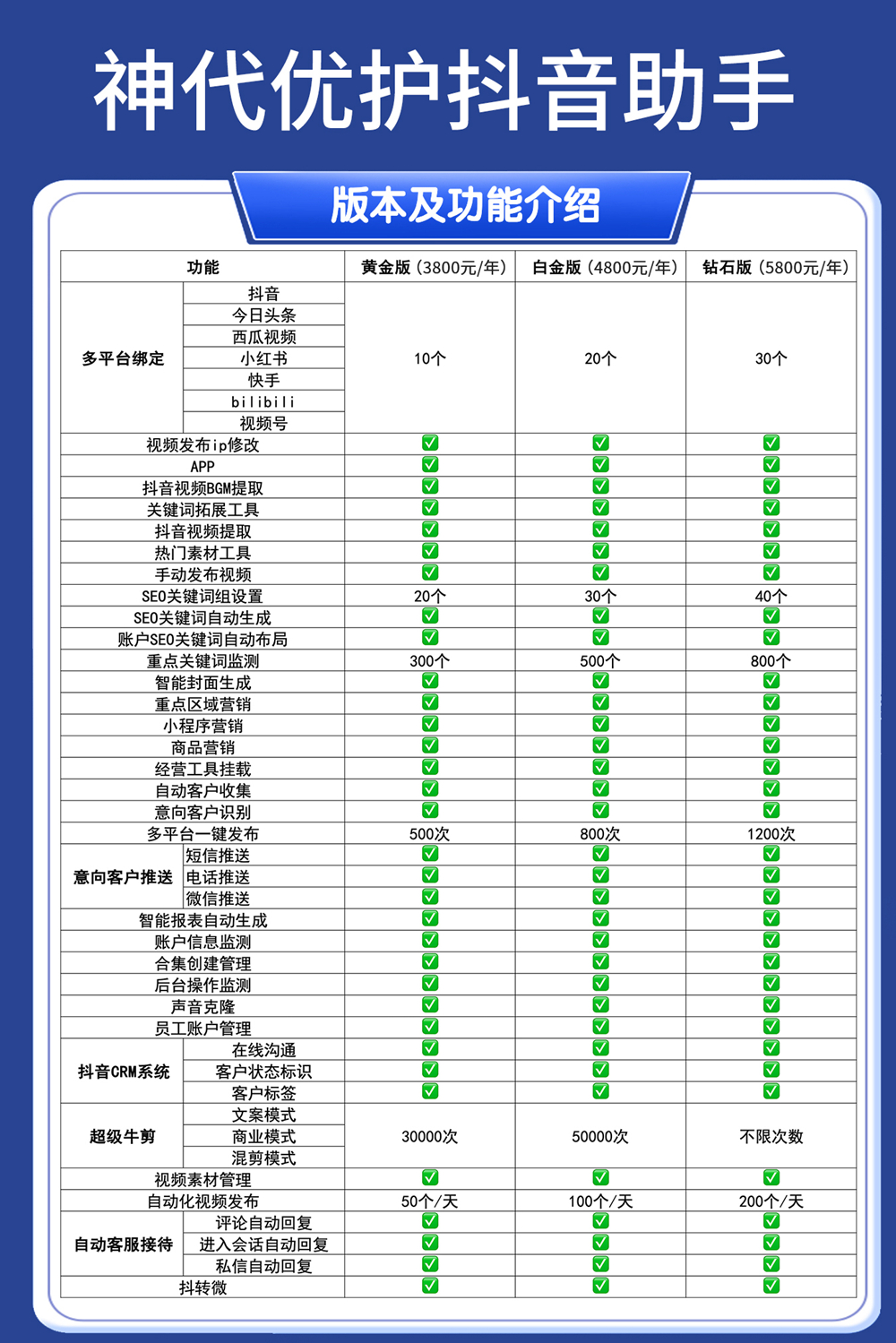 神代优护抖音助手

版本及功能介绍

| 功能 | | 黄金版（3800元/年） | 白金版（4800元/年） | 钻石版（5800元/年） |
|---|---|---|---|---|
| 多平台绑定 | 抖音 | 10个 | 20个 | 30个 |
| | 今日头条 | | | |
| | 西瓜视频 | | | |
| | 小红书 | | | |
| | 快手 | | | |
| | bilibili | | | |
| | 视频号 | | | |
| 视频发布ip修改 | | ✅ | ✅ | ✅ |
| APP | | ✅ | ✅ | ✅ |
| 抖音视频BGM提取 | | ✅ | ✅ | ✅ |
| 关键词拓展工具 | | ✅ | ✅ | ✅ |
| 抖音视频提取 | | ✅ | ✅ | ✅ |
| 热门素材工具 | | ✅ | ✅ | ✅ |
| 手动发布视频 | | ✅ | ✅ | ✅ |
| SEO关键词组设置 | | 20个 | 30个 | 40个 |
| SEO关键词自动生成 | | ✅ | ✅ | ✅ |
| 账户SEO关键词自动布局 | | ✅ | ✅ | ✅ |
| 重点关键词监测 | | 300个 | 500个 | 800个 |
| 智能封面生成 | | ✅ | ✅ | ✅ |
| 重点区域营销 | | ✅ | ✅ | ✅ |
| 小程序营销 | | ✅ | ✅ | ✅ |
| 商品营销 | | ✅ | ✅ | ✅ |
| 经营工具挂载 | | ✅ | ✅ | ✅ |
| 自动客户收集 | | ✅ | ✅ | ✅ |
| 意向客户识别 | | ✅ | ✅ | ✅ |
| 多平台一键发布 | | 500次 | 800次 | 1200次 |
| 意向客户推送 | 短信推送 | ✅ | ✅ | ✅ |
| | 电话推送 | ✅ | ✅ | ✅ |
| | 微信推送 | ✅ | ✅ | ✅ |
| 智能报表自动生成 | | ✅ | ✅ | ✅ |
| 账户信息监测 | | ✅ | ✅ | ✅ |
| 合集创建管理 | | ✅ | ✅ | ✅ |
| 后台操作监测 | | ✅ | ✅ | ✅ |
| 声音克隆 | | ✅ | ✅ | ✅ |
| 员工账户管理 | | ✅ | ✅ | ✅ |
| 抖音CRM系统 | 在线沟通 | ✅ | ✅ | ✅ |
| | 客户状态标识 | ✅ | ✅ | ✅ |
| | 客户标签 | ✅ | ✅ | ✅ |
| 超级牛剪 | 文案模式 | 30000次 | 50000次 | 不限次数 |
| | 商业模式 | | | |
| | 混剪模式 | | | |
| 视频素材管理 | | ✅ | ✅ | ✅ |
| 自动化视频发布 | | 50个/天 | 100个/天 | 200个/天 |
| 自动客服接待 | 评论自动回复 | ✅ | ✅ | ✅ |
| | 进入会话自动回复 | ✅ | ✅ | ✅ |
| | 私信自动回复 | ✅ | ✅ | ✅ |
| 抖转微 | | ✅ | ✅ | ✅ |